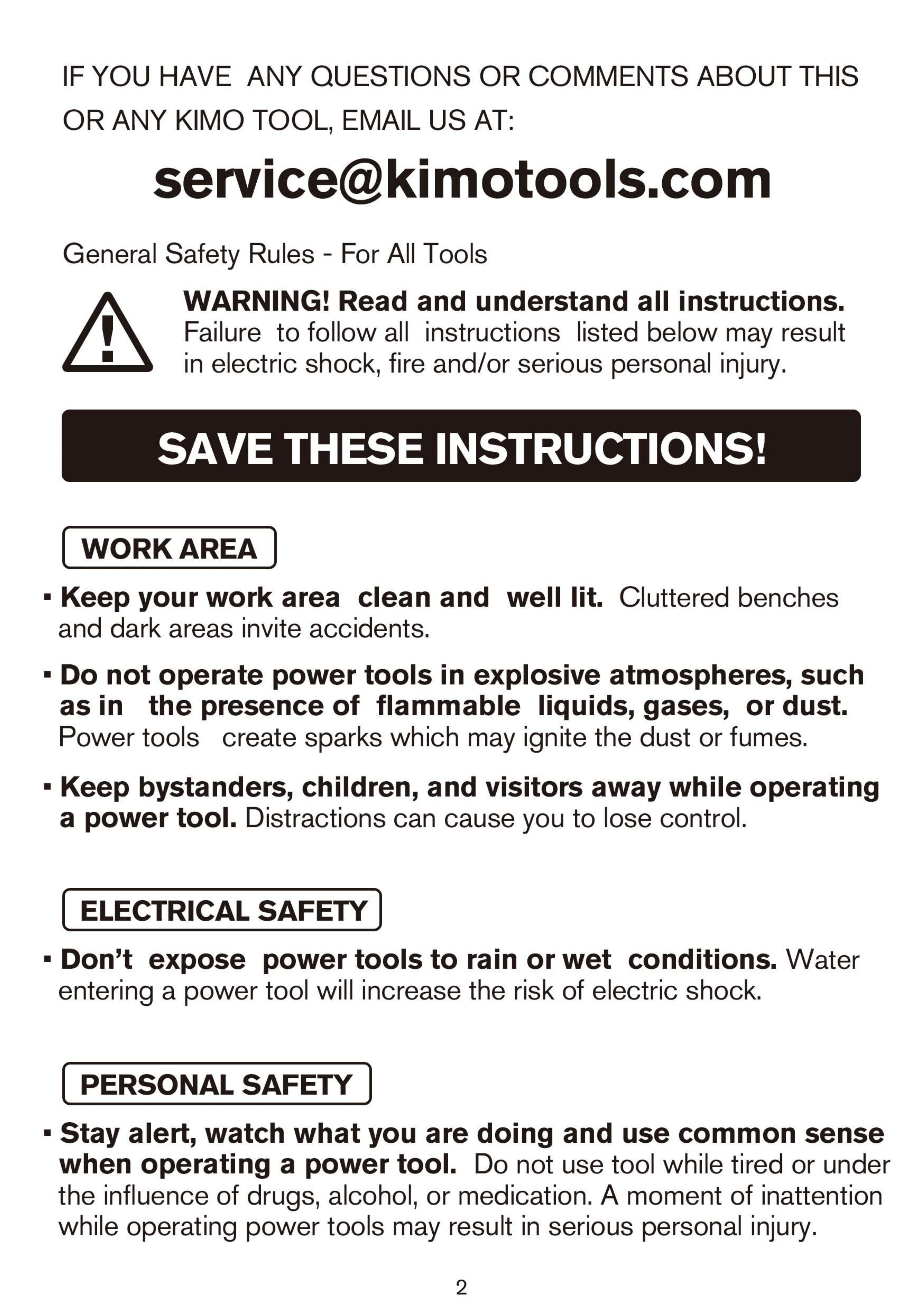 IF YOU HAVE ANY QUESTIONS OR COMMENTS ABOUT THIS OR ANY KIMO TOOL, EMAIL US AT:

service@kimotools.com

General Safety Rules - For All Tools

WARNING! Read and understand all instructions. Failure to follow all instructions listed below may result in electric shock, fire and/or serious personal injury.

SAVE THESE INSTRUCTIONS!

WORK AREA

• Keep your work area clean and well lit. Cluttered benches and dark areas invite accidents.

• Do not operate power tools in explosive atmospheres, such as in the presence of flammable liquids, gases, or dust. Power tools create sparks which may ignite the dust or fumes.

• Keep bystanders, children, and visitors away while operating a power tool. Distractions can cause you to lose control.

ELECTRICAL SAFETY

• Don't expose power tools to rain or wet conditions. Water entering a power tool will increase the risk of electric shock.

PERSONAL SAFETY

• Stay alert, watch what you are doing and use common sense when operating a power tool. Do not use tool while tired or under the influence of drugs, alcohol, or medication. A moment of inattention while operating power tools may result in serious personal injury.

2